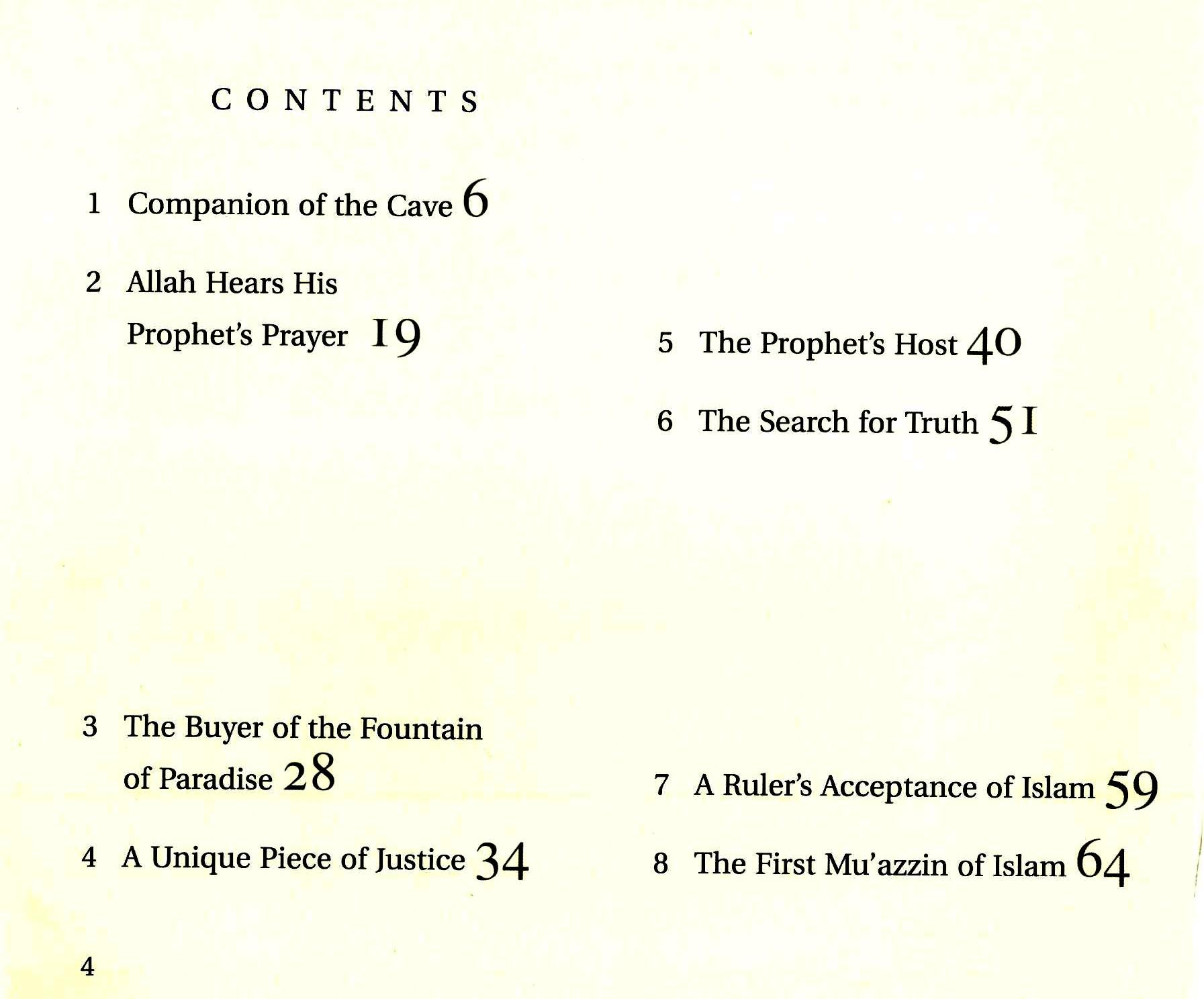 CONTENTS

1 Companion of the Cave 6

2 Allah Hears His Prophet's Prayer 19

3 The Buyer of the Fountain of Paradise 28

4 A Unique Piece of Justice 34

5 The Prophet's Host 40

6 The Search for Truth 51

7 A Ruler's Acceptance of Islam 59

8 The First Mu'azzin of Islam 64

4